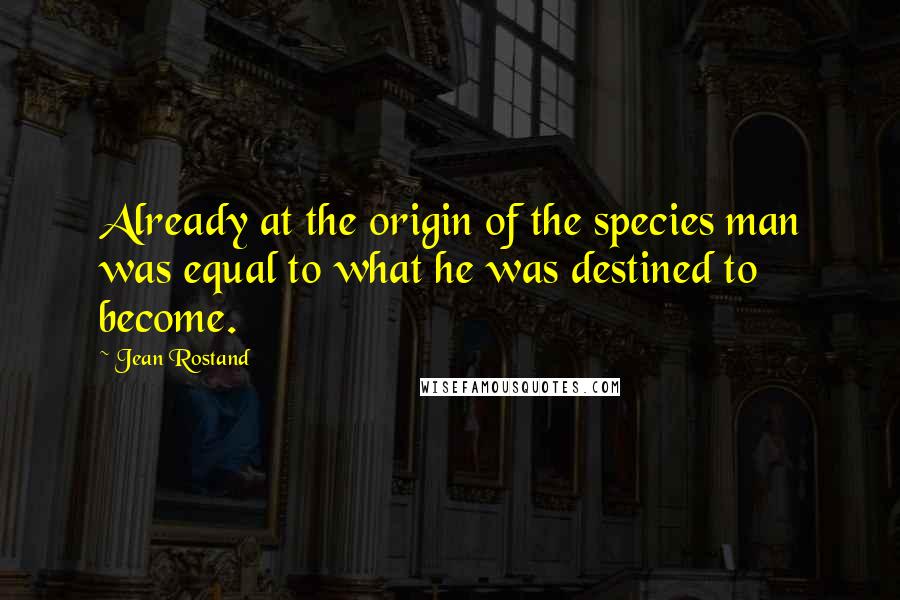 Already at the origin of the species man was equal to what he was destined to become.

~ Jean Rostand

WISEFAMOUSQUOTES.COM